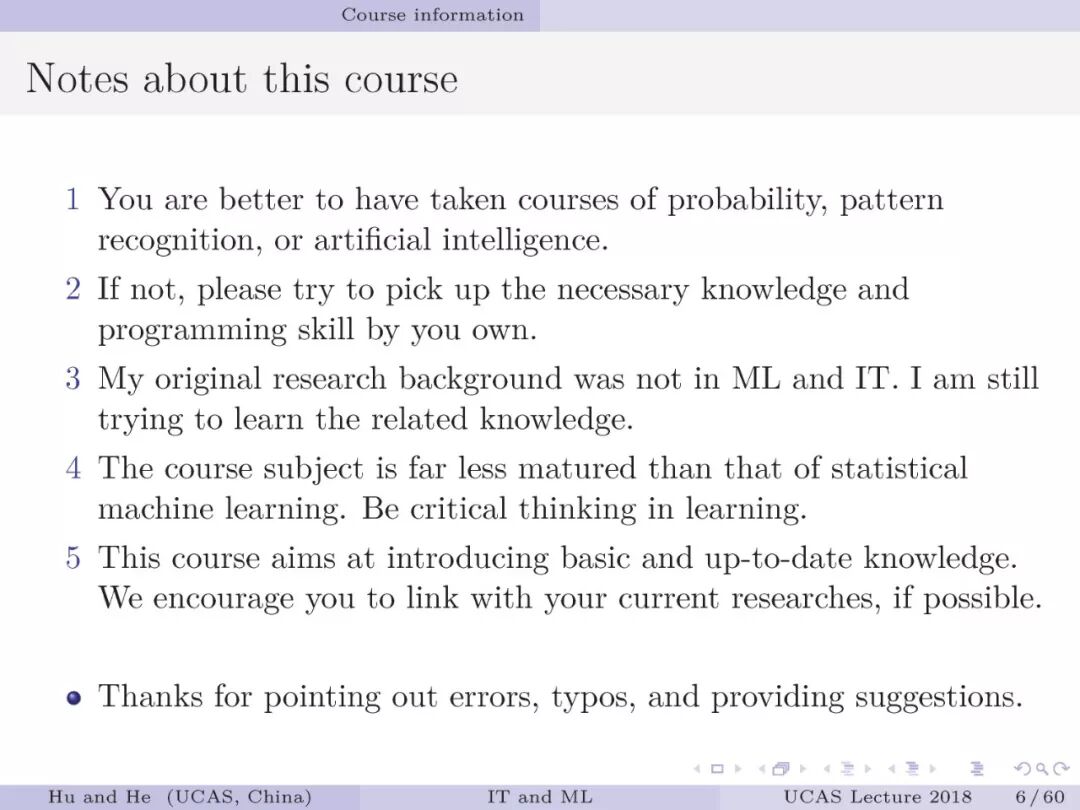 Course information

Notes about this course

1 You are better to have taken courses of probability, pattern recognition, or artificial intelligence.

2 If not, please try to pick up the necessary knowledge and programming skill by you own.

3 My original research background was not in ML and IT. I am still trying to learn the related knowledge.

4 The course subject is far less matured than that of statistical machine learning. Be critical thinking in learning.

5 This course aims at introducing basic and up-to-date knowledge. We encourage you to link with your current researches, if possible.

• Thanks for pointing out errors, typos, and providing suggestions.

Hu and He (UCAS, China) IT and ML UCAS Lecture 2018 6 / 60